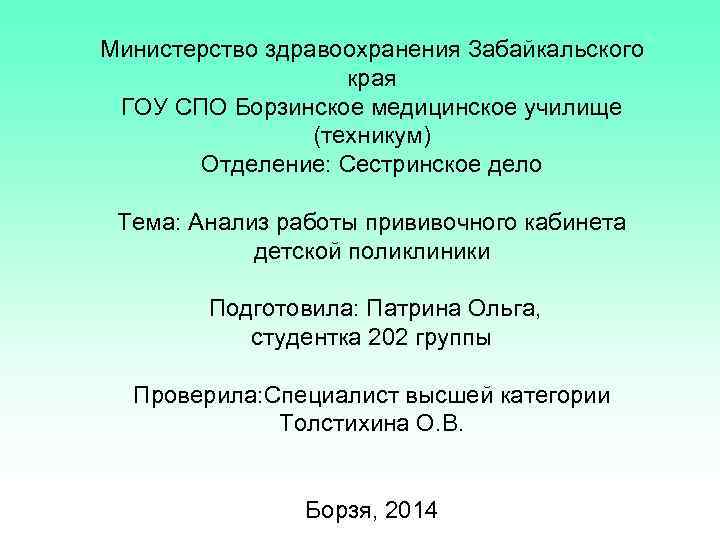 Министерство здравоохранения Забайкальского края
ГОУ СПО Борзинское медицинское училище (техникум)
Отделение: Сестринское дело

Тема: Анализ работы прививочного кабинета детской поликлиники

Подготовила: Патрина Ольга,
студентка 202 группы

Проверила:Специалист высшей категории
Толстихина О.В.

Борзя, 2014